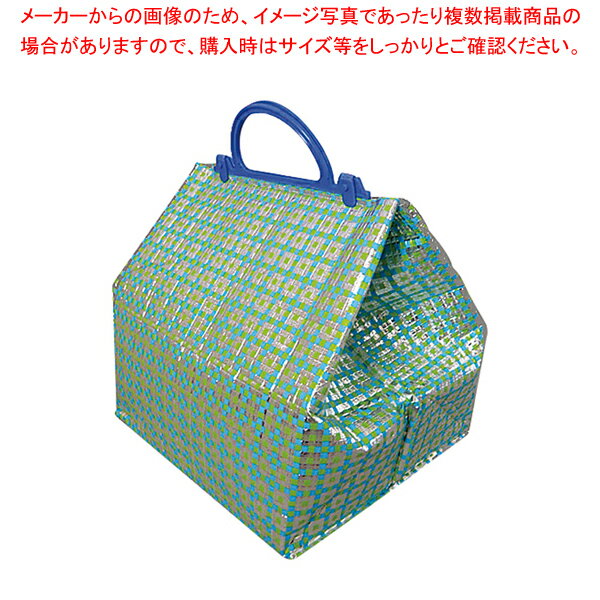 メーカーからの画像のため、イメージ写真であったり複数掲載商品の場合がありますので、購入時はサイズ等をしっかりとご確認ください。